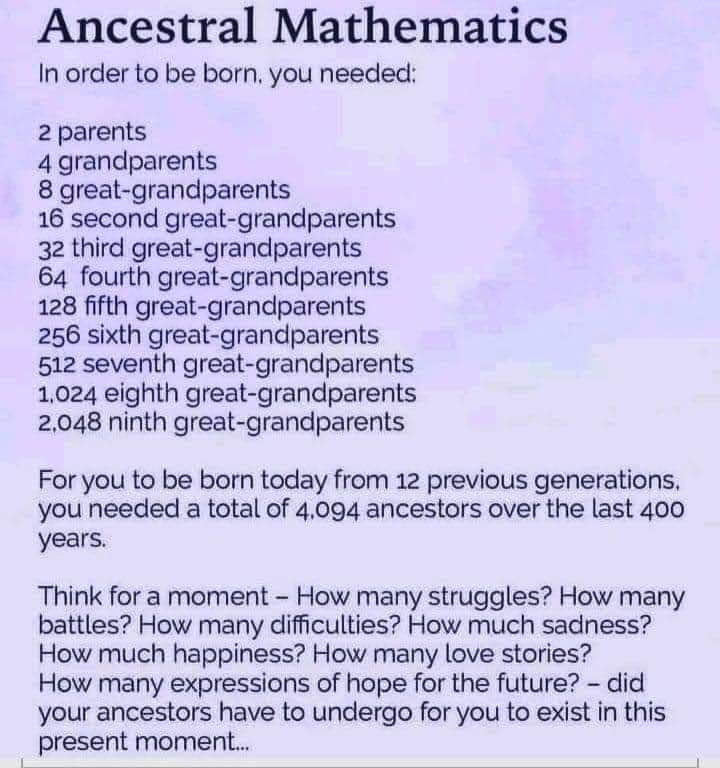 Ancestral Mathematics

In order to be born, you needed:

2 parents
4 grandparents
8 great-grandparents
16 second great-grandparents
32 third great-grandparents
64 fourth great-grandparents
128 fifth great-grandparents
256 sixth great-grandparents
512 seventh great-grandparents
1,024 eighth great-grandparents
2,048 ninth great-grandparents

For you to be born today from 12 previous generations, you needed a total of 4,094 ancestors over the last 400 years.

Think for a moment – How many struggles? How many battles? How many difficulties? How much sadness? How much happiness? How many love stories? How many expressions of hope for the future? – did your ancestors have to undergo for you to exist in this present moment...